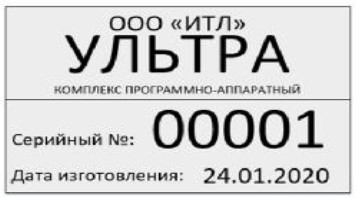 ООО «ИТЛ»
УЛЬТРА
КОМПЛЕКС ПРОГРАММНО-АППАРАТНЫЙ

Серийный №: 00001

Дата изготовления: 24.01.2020